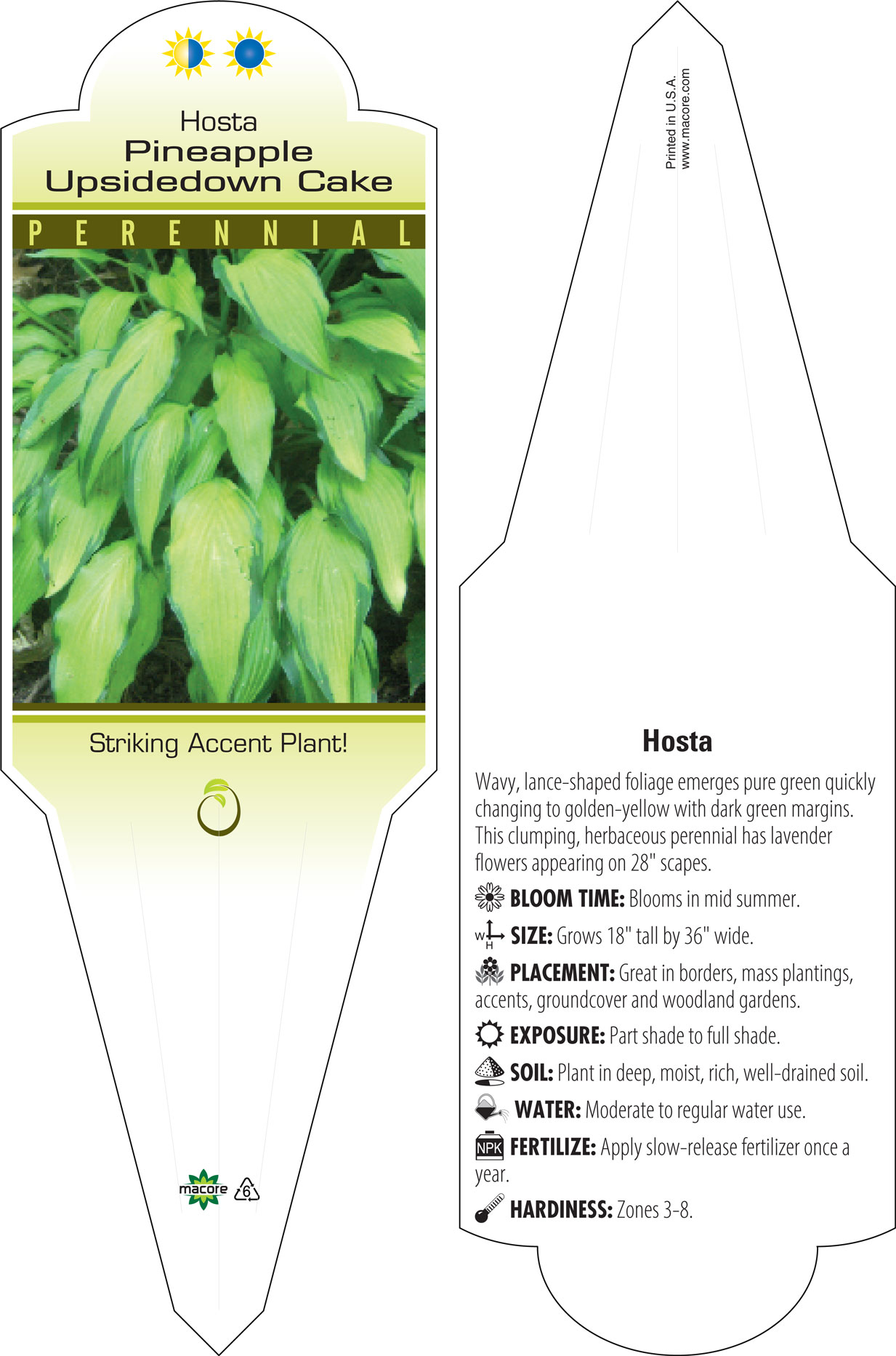 Hosta
Pineapple Upsidedown Cake

PERENNIAL

Striking Accent Plant!

macore 6

Printed in U.S.A.
www.macore.com

Hosta

Wavy, lance-shaped foliage emerges pure green quickly changing to golden-yellow with dark green margins. This clumping, herbaceous perennial has lavender flowers appearing on 28" scapes.

BLOOM TIME: Blooms in mid summer.

W H SIZE: Grows 18" tall by 36" wide.

PLACEMENT: Great in borders, mass plantings, accents, groundcover and woodland gardens.

EXPOSURE: Part shade to full shade.

SOIL: Plant in deep, moist, rich, well-drained soil.

WATER: Moderate to regular water use.

NPK FERTILIZE: Apply slow-release fertilizer once a year.

HARDINESS: Zones 3-8.